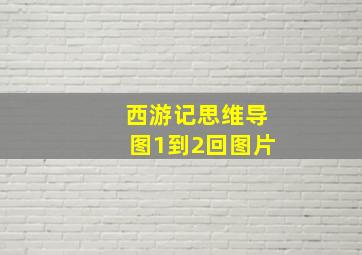 西游记思维导图1到2回图片